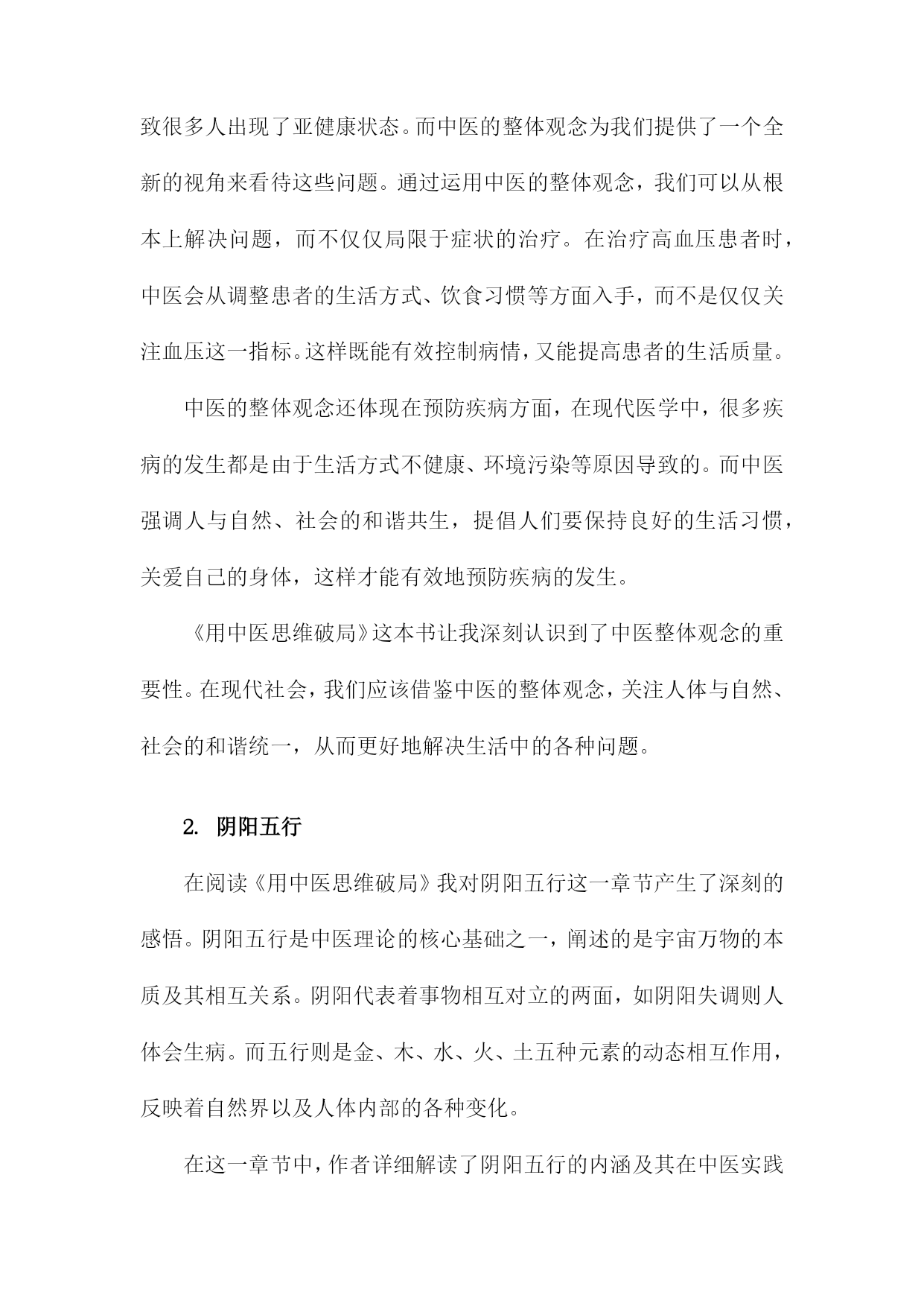 致很多人出现了亚健康状态。而中医的整体观念为我们提供了一个全新的视角来看待这些问题。通过运用中医的整体观念，我们可以从根本上解决问题，而不仅仅局限于症状的治疗。在治疗高血压患者时，中医会从调整患者的生活方式、饮食习惯等方面入手，而不是仅仅关注血压这一指标。这样既能有效控制病情，又能提高患者的生活质量。

中医的整体观念还体现在预防疾病方面，在现代医学中，很多疾病的发生都是由于生活方式不健康、环境污染等原因导致的。而中医强调人与自然、社会的和谐共生，提倡人们要保持良好的生活习惯，关爱自己的身体，这样才能有效地预防疾病的发生。

《用中医思维破局》这本书让我深刻认识到了中医整体观念的重要性。在现代社会，我们应该借鉴中医的整体观念，关注人体与自然、社会的和谐统一，从而更好地解决生活中的各种问题。

2. 阴阳五行

在阅读《用中医思维破局》我对阴阳五行这一章节产生了深刻的感悟。阴阳五行是中医理论的核心基础之一，阐述的是宇宙万物的本质及其相互关系。阴阳代表着事物相互对立的两面，如阴阳失调则人体会生病。而五行则是金、木、水、火、土五种元素的动态相互作用，反映着自然界以及人体内部的各种变化。

在这一章节中，作者详细解读了阴阳五行的内涵及其在中医实践